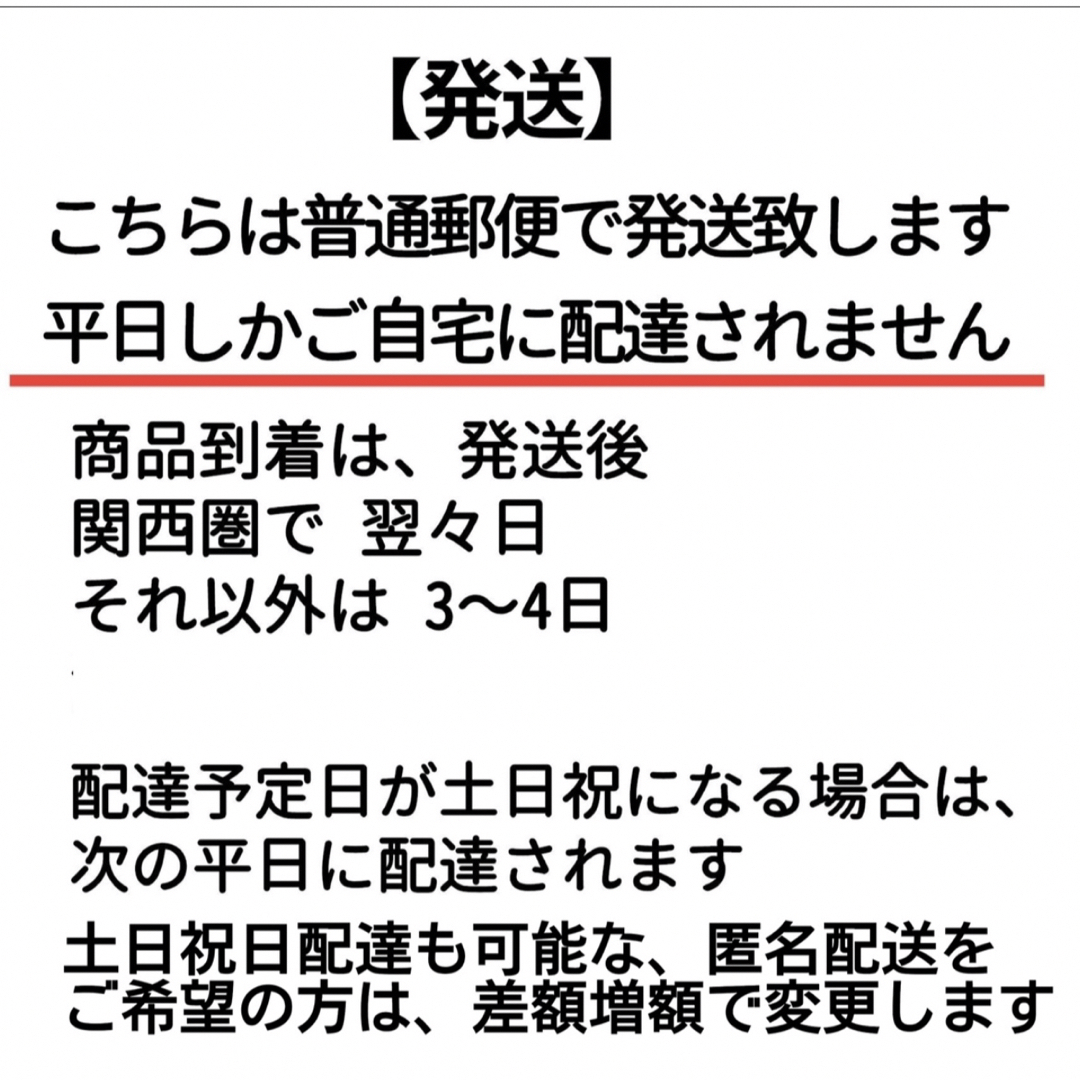 【発送】

こちらは普通郵便で発送致します
平日しかご自宅に配達されません

商品到着は、発送後
関西圏で 翌々日
それ以外は 3〜4日

配達予定日が土日祝になる場合は、
次の平日に配達されます

土日祝日配達も可能な、匿名配送を
ご希望の方は、差額増額で変更します